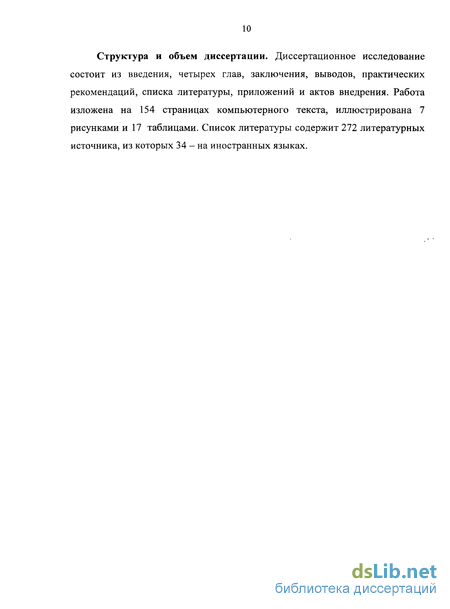 10

Структура и объем диссертации. Диссертационное исследование состоит из введения, четырех глав, заключения, выводов, практических рекомендаций, списка литературы, приложений и актов внедрения. Работа изложена на 154 страницах компьютерного текста, иллюстрирована 7 рисунками и 17 таблицами. Список литературы содержит 272 литературных источника, из которых 34 – на иностранных языках.

dsLib.net
библиотека диссертаций